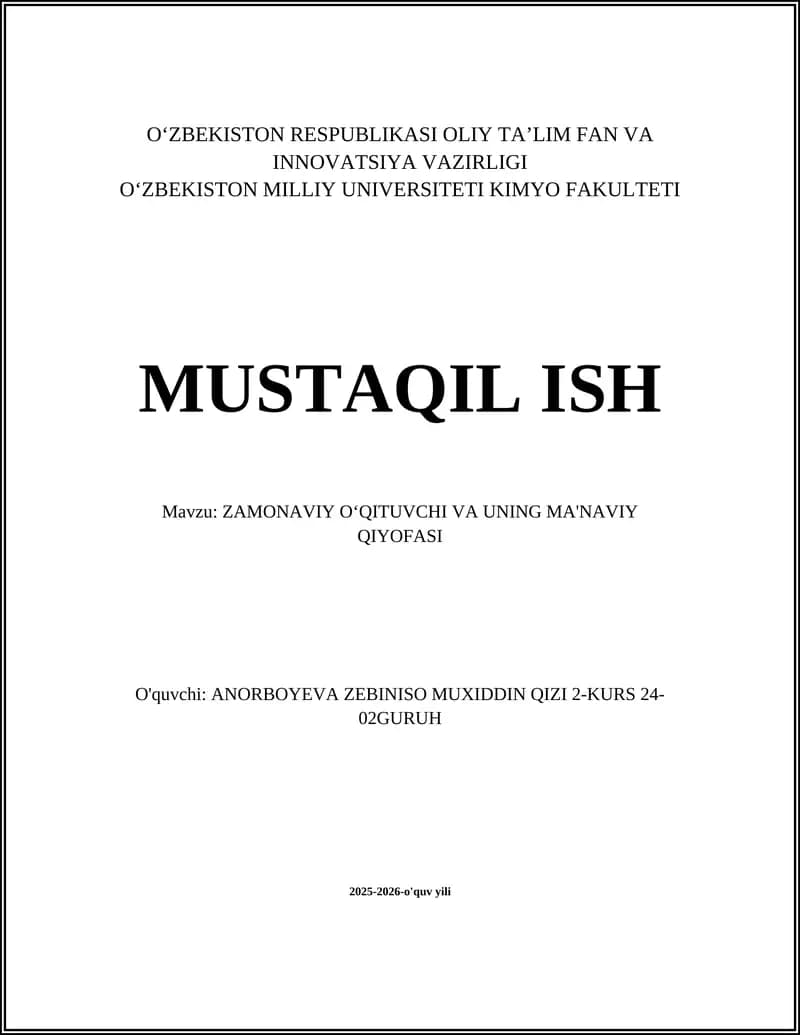 O‘ZBEKISTON RESPUBLIKASI OLIY TA’LIM FAN VA INNOVATSIYA VAZIRLIGI
O‘ZBEKISTON MILLIY UNIVERSITETI KIMYO FAKULTETI

MUSTAQIL ISH

Mavzu: ZAMONAVIY O‘QITUVCHI VA UNING MA'NAVIY QIYOFASI

O'quvchi: ANORBOYEVA ZEBINISO MUXIDDIN QIZI 2-KURS 24-02GURUH

2025-2026-o'quv yili